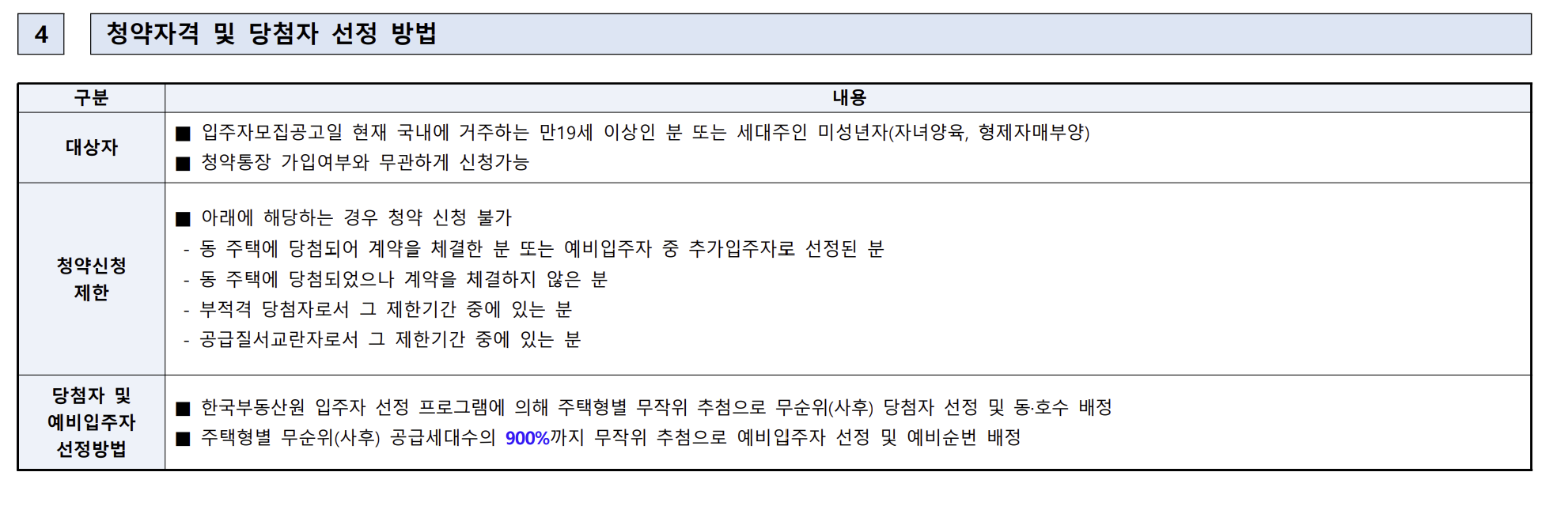 4 청약자격 및 당첨자 선정 방법

| 구분 | 내용 |
|---|---|
| 대상자 | ■ 입주자모집공고일 현재 국내에 거주하는 만19세 이상인 분 또는 세대주인 미성년자(자녀양육, 형제자매부양)<br>■ 청약통장 가입여부와 무관하게 신청가능 |
| 청약신청 제한 | ■ 아래에 해당하는 경우 청약 신청 불가<br>- 동 주택에 당첨되어 계약을 체결한 분 또는 예비입주자 중 추가입주자로 선정된 분<br>- 동 주택에 당첨되었으나 계약을 체결하지 않은 분<br>- 부적격 당첨자로서 그 제한기간 중에 있는 분<br>- 공급질서교란자로서 그 제한기간 중에 있는 분 |
| 당첨자 및 예비입주자 선정방법 | ■ 한국부동산원 입주자 선정 프로그램에 의해 주택형별 무작위 추첨으로 무순위(사후) 당첨자 선정 및 동·호수 배정<br>■ 주택형별 무순위(사후) 공급세대수의 900%까지 무작위 추첨으로 예비입주자 선정 및 예비순번 배정 |